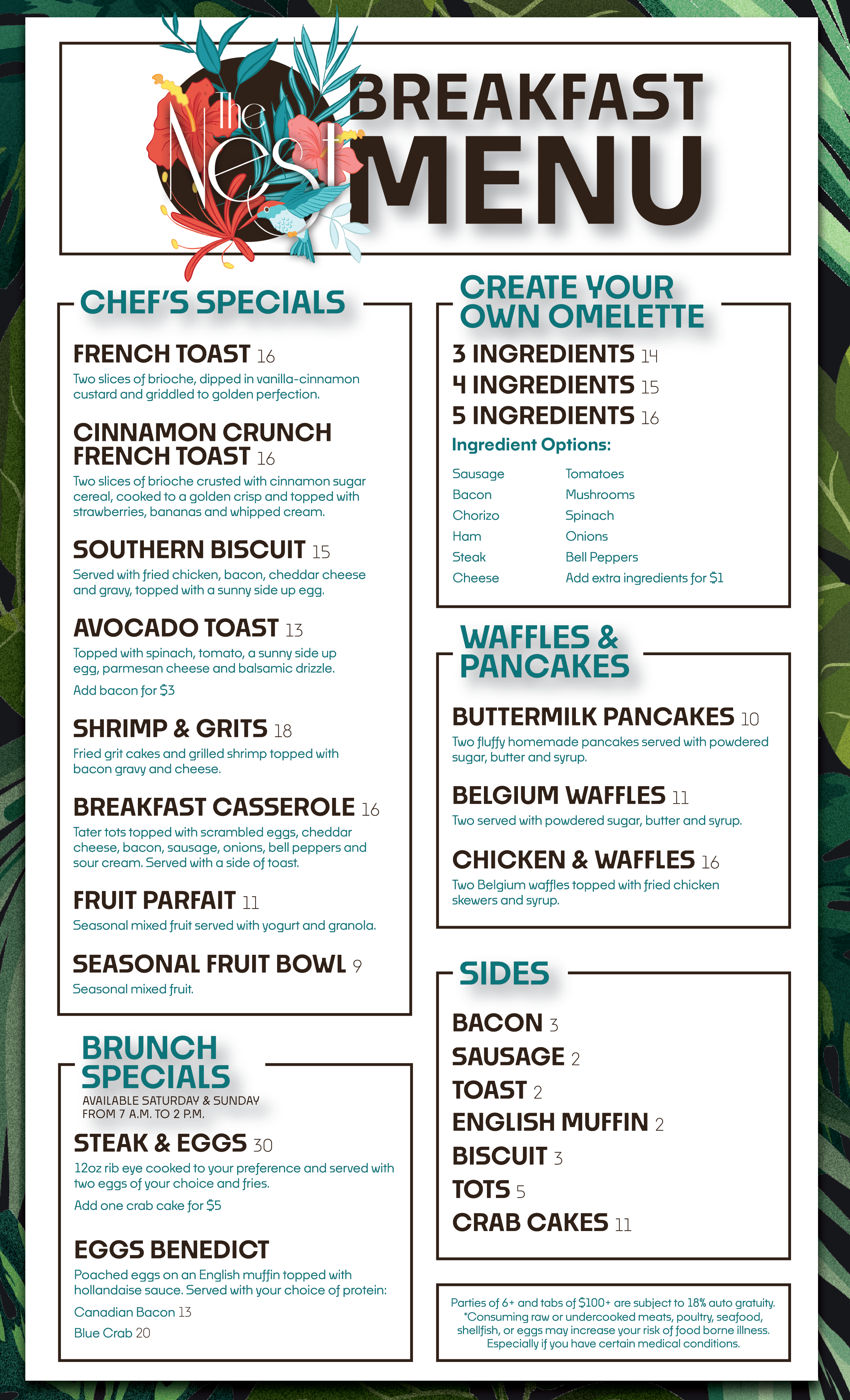 The Nest

BREAKFAST MENU

CHEF'S SPECIALS

FRENCH TOAST 16
Two slices of brioche, dipped in vanilla-cinnamon custard and griddled to golden perfection.

CINNAMON CRUNCH FRENCH TOAST 16
Two slices of brioche crusted with cinnamon sugar cereal, cooked to a golden crisp and topped with strawberries, bananas and whipped cream.

SOUTHERN BISCUIT 15
Served with fried chicken, bacon, cheddar cheese and gravy, topped with a sunny side up egg.

AVOCADO TOAST 13
Topped with spinach, tomato, a sunny side up egg, parmesan cheese and balsamic drizzle.
Add bacon for $3

SHRIMP & GRITS 18
Fried grit cakes and grilled shrimp topped with bacon gravy and cheese.

BREAKFAST CASSEROLE 16
Tater tots topped with scrambled eggs, cheddar cheese, bacon, sausage, onions, bell peppers and sour cream. Served with a side of toast.

FRUIT PARFAIT 11
Seasonal mixed fruit served with yogurt and granola.

SEASONAL FRUIT BOWL 9
Seasonal mixed fruit.

BRUNCH SPECIALS
AVAILABLE SATURDAY & SUNDAY FROM 7 A.M. TO 2 P.M.

STEAK & EGGS 30
12oz rib eye cooked to your preference and served with two eggs of your choice and fries.
Add one crab cake for $5

EGGS BENEDICT
Poached eggs on an English muffin topped with hollandaise sauce. Served with your choice of protein:
Canadian Bacon 13
Blue Crab 20

CREATE YOUR OWN OMELETTE

3 INGREDIENTS 14
4 INGREDIENTS 15
5 INGREDIENTS 16
Ingredient Options:

Sausage
Bacon
Chorizo
Ham
Steak
Cheese

Tomatoes
Mushrooms
Spinach
Onions
Bell Peppers
Add extra ingredients for $1

WAFFLES & PANCAKES

BUTTERMILK PANCAKES 10
Two fluffy homemade pancakes served with powdered sugar, butter and syrup.

BELGIUM WAFFLES 11
Two served with powdered sugar, butter and syrup.

CHICKEN & WAFFLES 16
Two Belgium waffles topped with fried chicken skewers and syrup.

SIDES

BACON 3
SAUSAGE 2
TOAST 2
ENGLISH MUFFIN 2
BISCUIT 3
TOTS 5
CRAB CAKES 11

Parties of 6+ and tabs of $100+ are subject to 18% auto gratuity. *Consuming raw or undercooked meats, poultry, seafood, shellfish, or eggs may increase your risk of food borne illness. Especially if you have certain medical conditions.